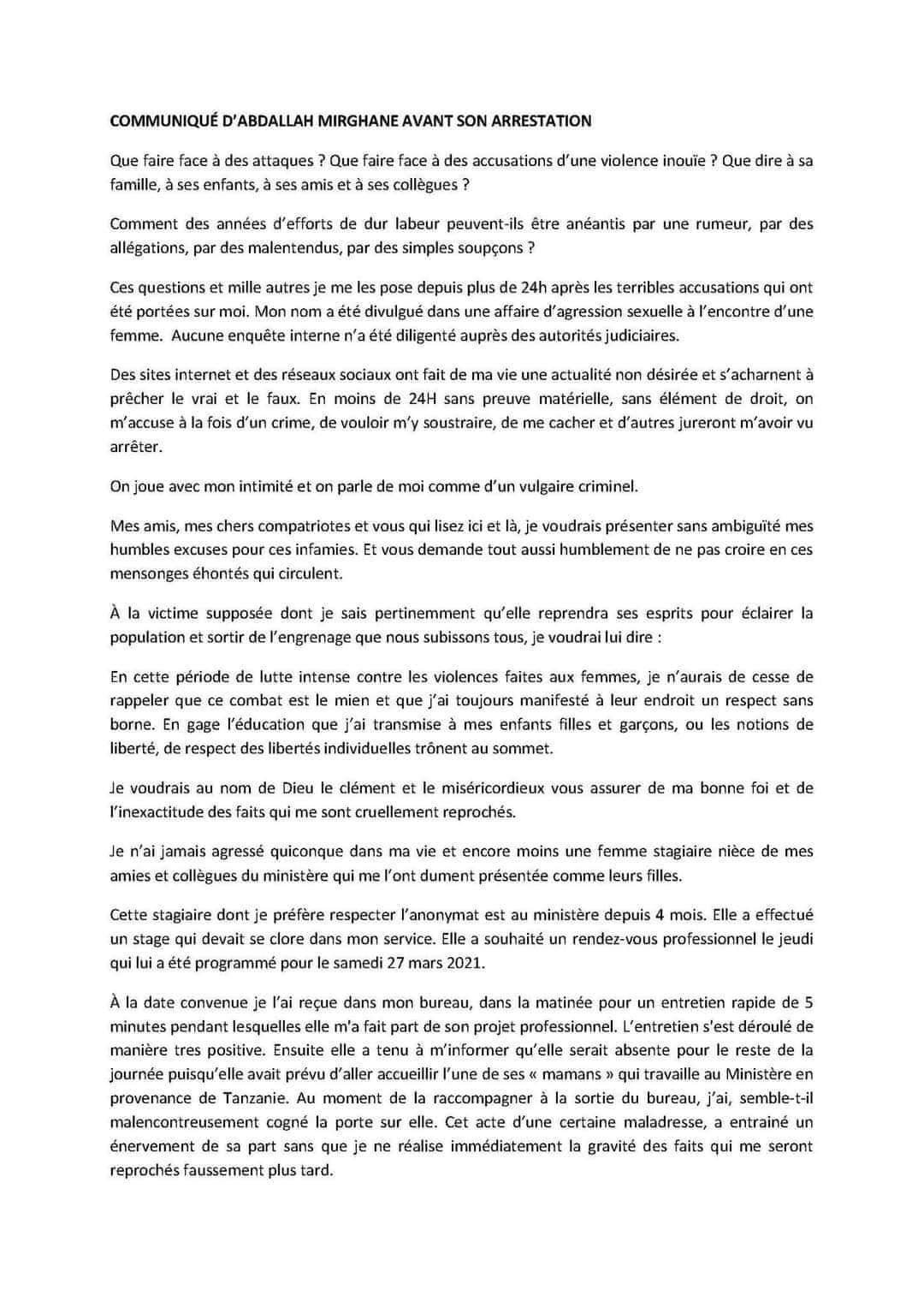 COMMUNIQUÉ D'ABDALLAH MIRGHANE AVANT SON ARRESTATION

Que faire face à des attaques ? Que faire face à des accusations d'une violence inouïe ? Que dire à sa famille, à ses enfants, à ses amis et à ses collègues ?

Comment des années d'efforts de dur labeur peuvent-ils être anéantis par une rumeur, par des allégations, par des malentendus, par des simples soupçons ?

Ces questions et mille autres je me les pose depuis plus de 24h après les terribles accusations qui ont été portées sur moi. Mon nom a été divulgué dans une affaire d'agression sexuelle à l'encontre d'une femme. Aucune enquête interne n'a été diligenté auprès des autorités judiciaires.

Des sites internet et des réseaux sociaux ont fait de ma vie une actualité non désirée et s'acharnent à prêcher le vrai et le faux. En moins de 24H sans preuve matérielle, sans élément de droit, on m'accuse à la fois d'un crime, de vouloir m'y soustraire, de me cacher et d'autres jureront m'avoir vu arrêter.

On joue avec mon intimité et on parle de moi comme d'un vulgaire criminel.

Mes amis, mes chers compatriotes et vous qui lisez ici et là, je voudrais présenter sans ambiguïté mes humbles excuses pour ces infamies. Et vous demande tout aussi humblement de ne pas croire en ces mensonges éhontés qui circulent.

À la victime supposée dont je sais pertinemment qu'elle reprendra ses esprits pour éclairer la population et sortir de l'engrenage que nous subissons tous, je voudrai lui dire :

En cette période de lutte intense contre les violences faites aux femmes, je n'aurais de cesse de rappeler que ce combat est le mien et que j'ai toujours manifesté à leur endroit un respect sans borne. En gage l'éducation que j'ai transmise à mes enfants filles et garçons, ou les notions de liberté, de respect des libertés individuelles trônent au sommet.

Je voudrais au nom de Dieu le clément et le miséricordieux vous assurer de ma bonne foi et de l'inexactitude des faits qui me sont cruellement reprochés.

Je n'ai jamais agressé quiconque dans ma vie et encore moins une femme stagiaire nièce de mes amies et collègues du ministère qui me l'ont dument présentée comme leurs filles.

Cette stagiaire dont je préfère respecter l'anonymat est au ministère depuis 4 mois. Elle a effectué un stage qui devait se clore dans mon service. Elle a souhaité un rendez-vous professionnel le jeudi qui lui a été programmé pour le samedi 27 mars 2021.

À la date convenue je l'ai reçue dans mon bureau, dans la matinée pour un entretien rapide de 5 minutes pendant lesquelles elle m'a fait part de son projet professionnel. L'entretien s'est déroulé de manière tres positive. Ensuite elle a tenu à m'informer qu'elle serait absente pour le reste de la journée puisqu'elle avait prévu d'aller accueillir l'une de ses « mamans » qui travaille au Ministère en provenance de Tanzanie. Au moment de la raccompagner à la sortie du bureau, j'ai, semble-t-il malencontreusement cogné la porte sur elle. Cet acte d'une certaine maladresse, a entrainé un énervement de sa part sans que je ne réalise immédiatement la gravité des faits qui me seront reprochés faussement plus tard.